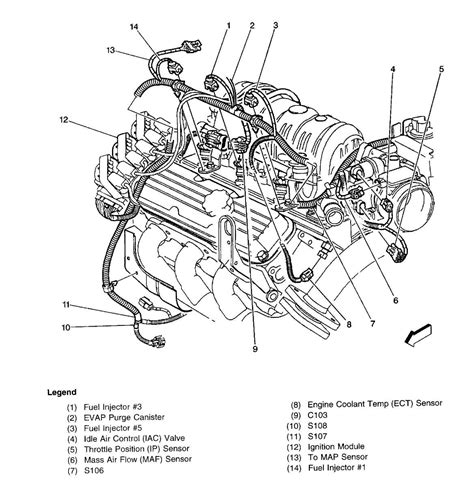 14
1
2
3
13
4
5
12
11
10
9
8
7
6

Legend

(1) Fuel Injector #3
(2) EVAP Purge Canister
(3) Fuel Injector #5
(4) Idle Air Control (IAC) Valve
(5) Throttle Position (IP) Sensor
(6) Mass Air Flow (MAF) Sensor
(7) S106

(8) Engine Coolant Temp (ECT) Sensor
(9) C103
(10) S108
(11) S107
(12) Ignition Module
(13) To MAP Sensor
(14) Fuel Injector #1